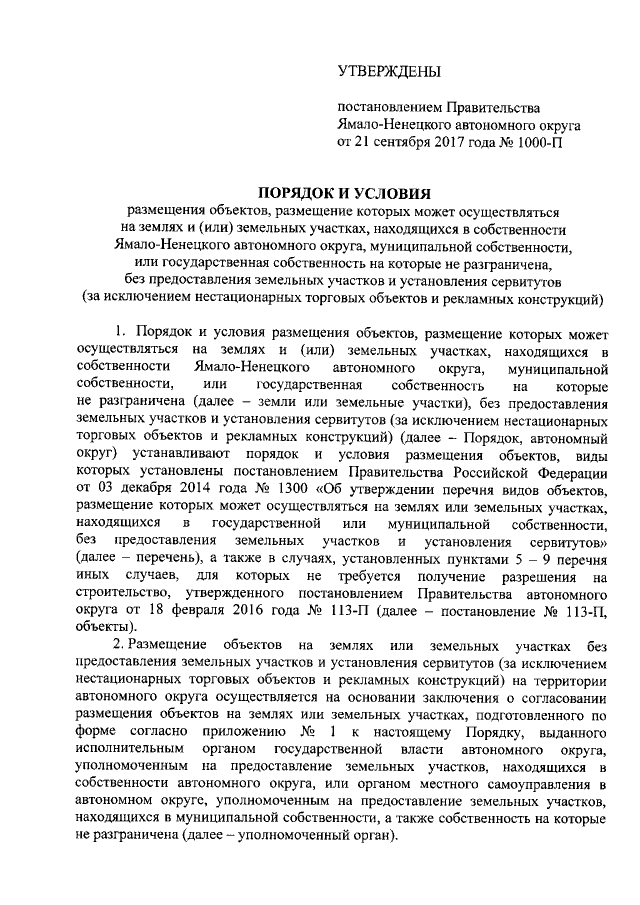 УТВЕРЖДЕНЫ

постановлением Правительства Ямало-Ненецкого автономного округа от 21 сентября 2017 года № 1000-П

ПОРЯДОК И УСЛОВИЯ
размещения объектов, размещение которых может осуществляться на землях и (или) земельных участках, находящихся в собственности Ямало-Ненецкого автономного округа, муниципальной собственности, или государственная собственность на которые не разграничена, без предоставления земельных участков и установления сервитутов (за исключением нестационарных торговых объектов и рекламных конструкций)

1. Порядок и условия размещения объектов, размещение которых может осуществляться на землях и (или) земельных участках, находящихся в собственности Ямало-Ненецкого автономного округа, муниципальной собственности, или государственная собственность на которые не разграничена (далее – земли или земельные участки), без предоставления земельных участков и установления сервитутов (за исключением нестационарных торговых объектов и рекламных конструкций) (далее – Порядок, автономный округ) устанавливают порядок и условия размещения объектов, виды которых установлены постановлением Правительства Российской Федерации от 03 декабря 2014 года № 1300 «Об утверждении перечня видов объектов, размещение которых может осуществляться на землях или земельных участках, находящихся в государственной или муниципальной собственности, без предоставления земельных участков и установления сервитутов» (далее – перечень), а также в случаях, установленных пунктами 5 – 9 перечня иных случаев, для которых не требуется получение разрешения на строительство, утвержденного постановлением Правительства автономного округа от 18 февраля 2016 года № 113-П (далее – постановление № 113-П, объекты).

2. Размещение объектов на землях или земельных участках без предоставления земельных участков и установления сервитутов (за исключением нестационарных торговых объектов и рекламных конструкций) на территории автономного округа осуществляется на основании заключения о согласовании размещения объектов на землях или земельных участках, подготовленного по форме согласно приложению № 1 к настоящему Порядку, выданного исполнительным органом государственной власти автономного округа, уполномоченным на предоставление земельных участков, находящихся в собственности автономного округа, или органом местного самоуправления в автономном округе, уполномоченным на предоставление земельных участков, находящихся в муниципальной собственности, а также собственность на которые не разграничена (далее – уполномоченный орган).